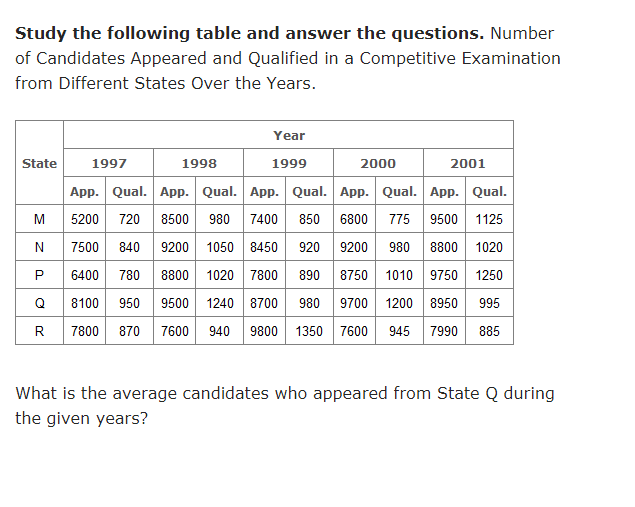 **Study the following table and answer the questions.** Number of Candidates Appeared and Qualified in a Competitive Examination from Different States Over the Years.

| State | Year | | | | | | | | | |
|---|---|---|---|---|---|---|---|---|---|---|
| | 1997 | | 1998 | | 1999 | | 2000 | | 2001 | |
| | App. | Qual. | App. | Qual. | App. | Qual. | App. | Qual. | App. | Qual. |
| M | 5200 | 720 | 8500 | 980 | 7400 | 850 | 6800 | 775 | 9500 | 1125 |
| N | 7500 | 840 | 9200 | 1050 | 8450 | 920 | 9200 | 980 | 8800 | 1020 |
| P | 6400 | 780 | 8800 | 1020 | 7800 | 890 | 8750 | 1010 | 9750 | 1250 |
| Q | 8100 | 950 | 9500 | 1240 | 8700 | 980 | 9700 | 1200 | 8950 | 995 |
| R | 7800 | 870 | 7600 | 940 | 9800 | 1350 | 7600 | 945 | 7990 | 885 |

What is the average candidates who appeared from State Q during the given years?